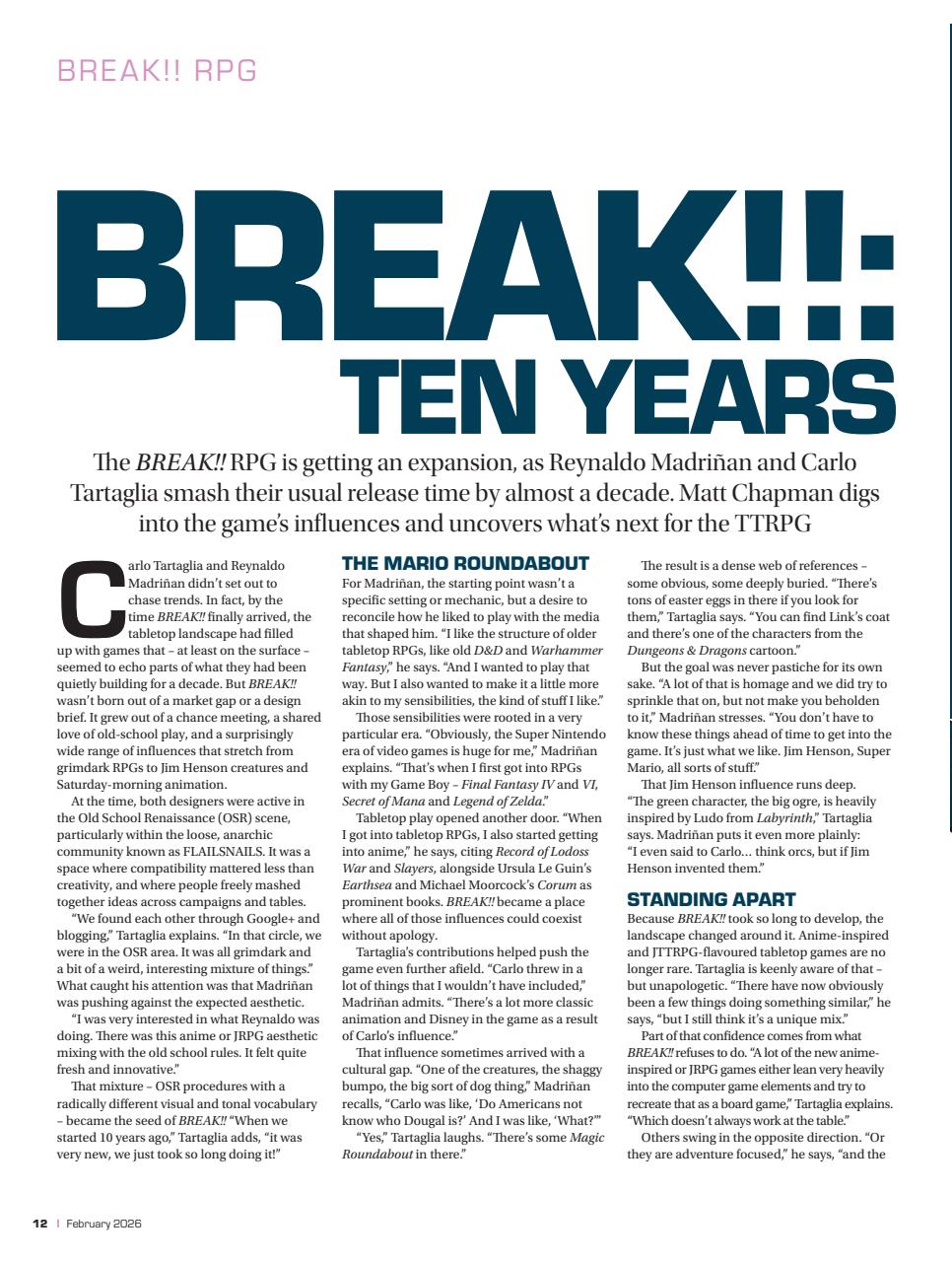 BREAK!! RPG

BREAK!!: TEN YEARS

The BREAK!! RPG is getting an expansion, as Reynaldo Madriñan and Carlo Tartaglia smash their usual release time by almost a decade. Matt Chapman digs into the game's influences and uncovers what's next for the TTRPG

Carlo Tartaglia and Reynaldo Madriñan didn't set out to chase trends. In fact, by the time BREAK!! finally arrived, the tabletop landscape had filled up with games that – at least on the surface – seemed to echo parts of what they had been quietly building for a decade. But BREAK!! wasn't born out of a market gap or a design brief. It grew out of a chance meeting, a shared love of old-school play, and a surprisingly wide range of influences that stretch from grimdark RPGs to Jim Henson creatures and Saturday-morning animation.

At the time, both designers were active in the Old School Renaissance (OSR) scene, particularly within the loose, anarchic community known as FLAILSNAILS. It was a space where compatibility mattered less than creativity, and where people freely mashed together ideas across campaigns and tables.

"We found each other through Google+ and blogging," Tartaglia explains. "In that circle, we were in the OSR area. It was all grimdark and a bit of a weird, interesting mixture of things." What caught his attention was that Madriñan was pushing against the expected aesthetic.

"I was very interested in what Reynaldo was doing. There was this anime or JRPG aesthetic mixing with the old school rules. It felt quite fresh and innovative."

That mixture – OSR procedures with a radically different visual and tonal vocabulary – became the seed of BREAK!! "When we started 10 years ago," Tartaglia adds, "it was very new, we just took so long doing it!"

THE MARIO ROUNDABOUT

For Madriñan, the starting point wasn't a specific setting or mechanic, but a desire to reconcile how he liked to play with the media that shaped him. "I like the structure of older tabletop RPGs, like old D&D and Warhammer Fantasy," he says. "And I wanted to play that way. But I also wanted to make it a little more akin to my sensibilities, the kind of stuff I like."

Those sensibilities were rooted in a very particular era. "Obviously, the Super Nintendo era of video games is huge for me," Madriñan explains. "That's when I first got into RPGs with my Game Boy – Final Fantasy IV and VI, Secret of Mana and Legend of Zelda."

Tabletop play opened another door. "When I got into tabletop RPGs, I also started getting into anime," he says, citing Record of Lodoss War and Slayers, alongside Ursula Le Guin's Earthsea and Michael Moorcock's Corum as prominent books. BREAK!! became a place where all of those influences could coexist without apology.

Tartaglia's contributions helped push the game even further afield. "Carlo threw in a lot of things that I wouldn't have included," Madriñan admits. "There's a lot more classic animation and Disney in the game as a result of Carlo's influence."

That influence sometimes arrived with a cultural gap. "One of the creatures, the shaggy bumpo, the big sort of dog thing," Madriñan recalls, "Carlo was like, 'Do Americans not know who Dougal is?' And I was like, 'What?'"

"Yes," Tartaglia laughs. "There's some Magic Roundabout in there."

The result is a dense web of references – some obvious, some deeply buried. "There's tons of easter eggs in there if you look for them," Tartaglia says. "You can find Link's coat and there's one of the characters from the Dungeons & Dragons cartoon."

But the goal was never pastiche for its own sake. "A lot of that is homage and we did try to sprinkle that on, but not make you beholden to it," Madriñan stresses. "You don't have to know these things ahead of time to get into the game. It's just what we like. Jim Henson, Super Mario, all sorts of stuff."

That Jim Henson influence runs deep. "The green character, the big ogre, is heavily inspired by Ludo from Labyrinth," Tartaglia says. Madriñan puts it even more plainly: "I even said to Carlo… think orcs, but if Jim Henson invented them."

STANDING APART

Because BREAK!! took so long to develop, the landscape changed around it. Anime-inspired and JTTRPG-flavoured tabletop games are no longer rare. Tartaglia is keenly aware of that – but unapologetic. "There have now obviously been a few things doing something similar," he says, "but I still think it's a unique mix."

Part of that confidence comes from what BREAK!! refuses to do. "A lot of the new anime-inspired or JRPG games either lean very heavily into the computer game elements and try to recreate that as a board game," Tartaglia explains. "Which doesn't always work at the table."

Others swing in the opposite direction. "Or they are adventure focused," he says, "and the

12 | February 2026